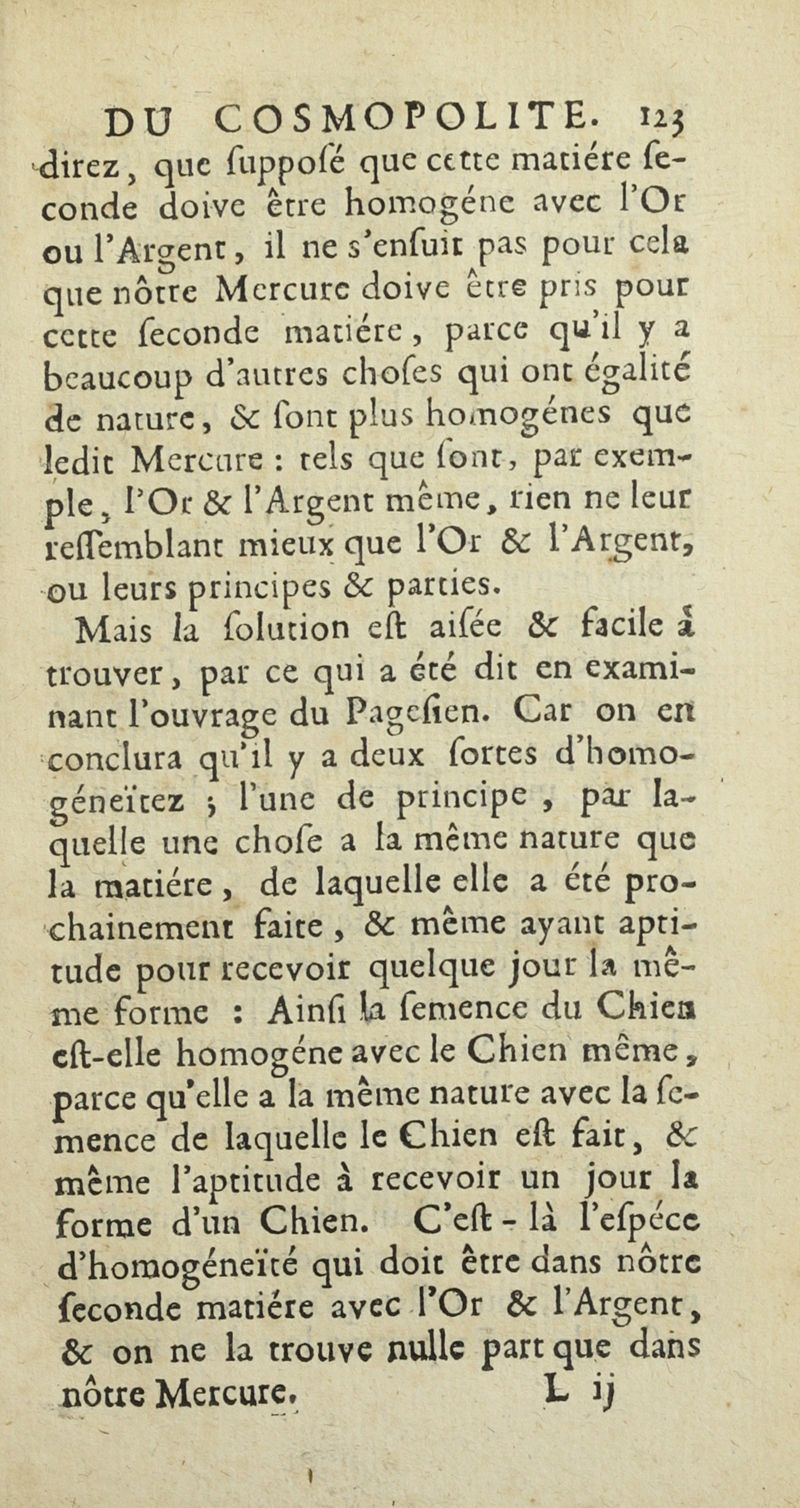 DU COSMOPOLITE. 123

direz, que ſuppoſé que cette matiére ſeconde doive être homogéne avec l'Or ou l'Argent, il ne s'enſuit pas pour cela que nôtre Mercure doive être pris pour cette ſeconde matiére, parce qu'il y a beaucoup d'autres choſes qui ont égalité de nature, & ſont plus homogénes que ledit Mercure : tels que ſont, par exemple, l'Or & l'Argent même, rien ne leur reſſemblant mieux que l'Or & l'Argent, ou leurs principes & parties.

Mais la ſolution eſt aiſée & facile à trouver, par ce qui a été dit en examinant l'ouvrage du Pageſien. Car on en conclura qu'il y a deux ſortes d'homogéneïtez ; l'une de principe, par laquelle une choſe a la même nature que la matiére, de laquelle elle a été prochainement faite, & même ayant aptitude pour recevoir quelque jour la même forme : Ainſi la ſemence du Chien eſt-elle homogéne avec le Chien même, parce qu'elle a la même nature avec la ſemence de laquelle le Chien eſt fait, & même l'aptitude à recevoir un jour la forme d'un Chien. C'eſt-là l'eſpéce d'homogéneïté qui doit être dans nôtre ſeconde matiére avec l'Or & l'Argent, & on ne la trouve nulle part que dans nôtre Mercure.

L ij